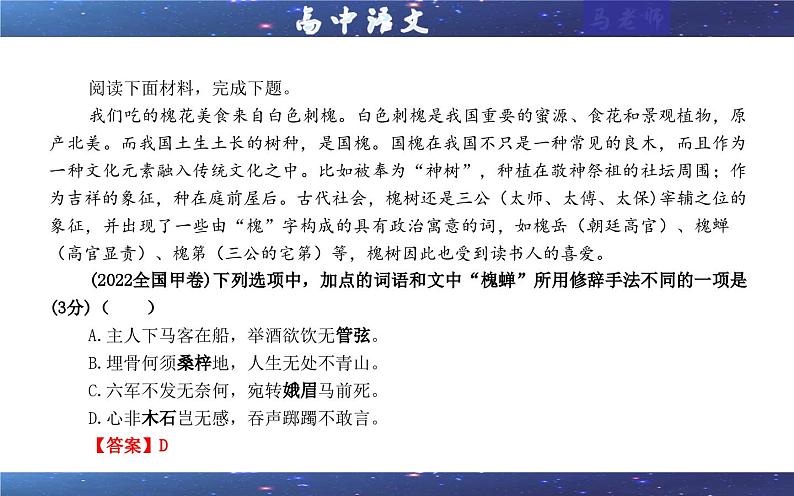 高中语文

马老师

阅读下面材料，完成下题。

我们吃的槐花美食来自白色刺槐。白色刺槐是我国重要的蜜源、食花和景观植物，原产北美。而我国土生土长的树种，是国槐。国槐在我国不只是一种常见的良木，而且作为一种文化元素融入传统文化之中。比如被奉为“神树”，种植在敬神祭祖的社坛周围；作为吉祥的象征，种在庭前屋后。古代社会，槐树还是三公（太师、太傅、太保）宰辅之位的象征，并出现了一些由“槐”字构成的具有政治寓意的词，如槐岳（朝廷高官）、槐蝉（高官显贵）、槐第（三公的宅第）等，槐树因此也受到读书人的喜爱。

(2022全国甲卷)下列选项中，加点的词语和文中“槐蝉”所用修辞手法不同的一项是(3分)（　　）

A.主人下马客在船，举酒欲饮无管弦。

B.埋骨何须桑梓地，人生无处不青山。

C.六军不发无奈何，宛转娥眉马前死。

D.心非木石岂无感，吞声踯躅不敢言。

【答案】D